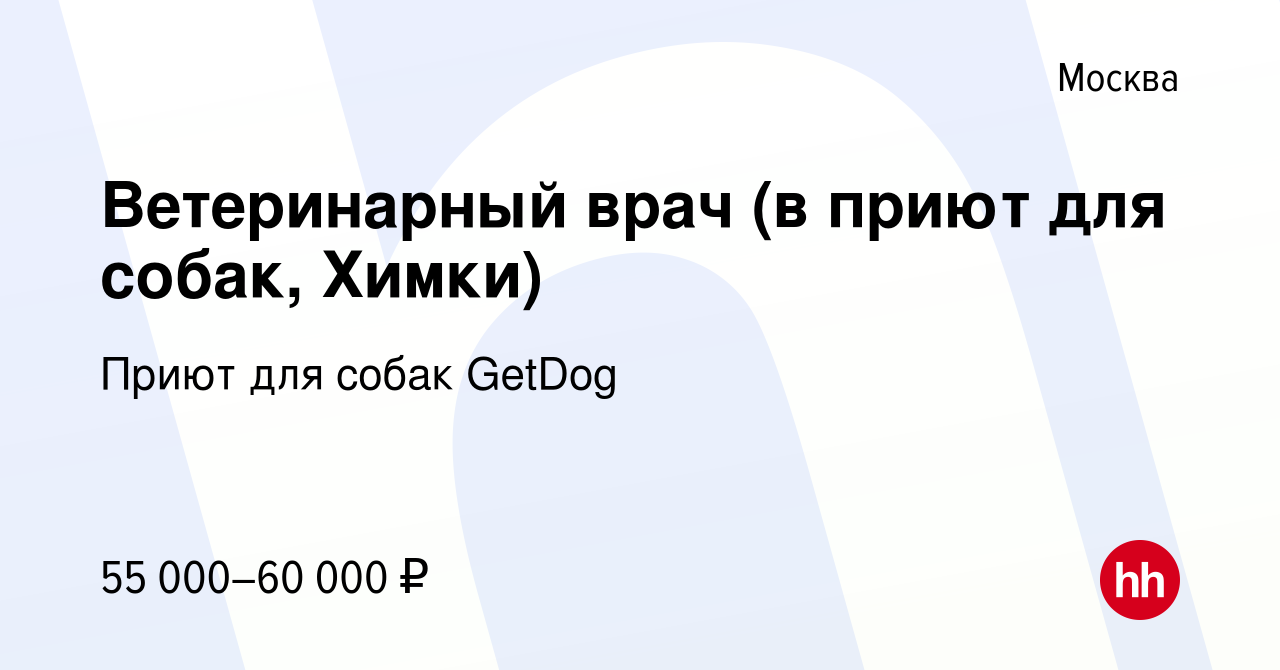 Москва

Ветеринарный врач (в приют для собак, Химки)

Приют для собак GetDog

55 000–60 000 ₽

hh